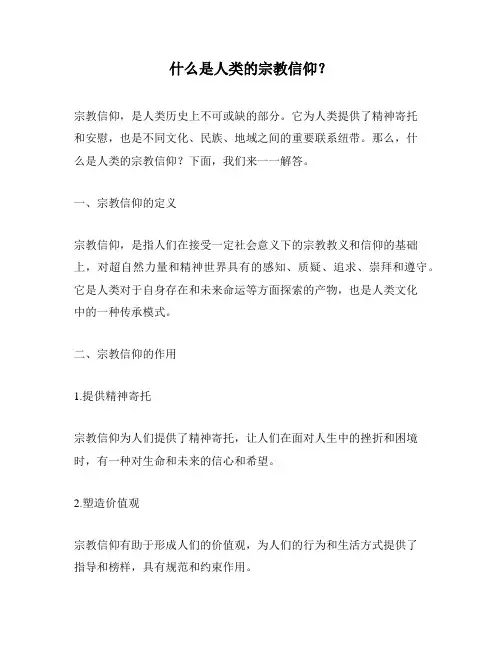 什么是人类的宗教信仰？

宗教信仰，是人类历史上不可或缺的部分。它为人类提供了精神寄托和安慰，也是不同文化、民族、地域之间的重要联系纽带。那么，什么是人类的宗教信仰？下面，我们来一一解答。

一、宗教信仰的定义

宗教信仰，是指人们在接受一定社会意义下的宗教教义和信仰的基础上，对超自然力量和精神世界具有的感知、质疑、追求、崇拜和遵守。它是人类对于自身存在和未来命运等方面探索的产物，也是人类文化中的一种传承模式。

二、宗教信仰的作用

1.提供精神寄托

宗教信仰为人们提供了精神寄托，让人们在面对人生中的挫折和困境时，有一种对生命和未来的信心和希望。

2.塑造价值观

宗教信仰有助于形成人们的价值观，为人们的行为和生活方式提供了指导和榜样，具有规范和约束作用。